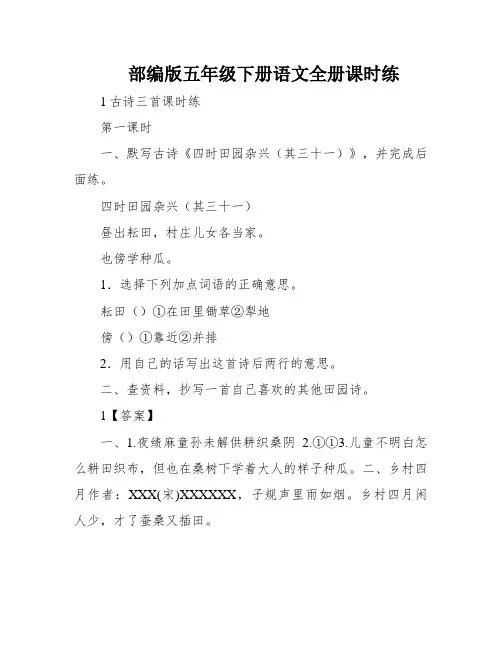 部编版五年级下册语文全册课时练

1 古诗三首课时练

第一课时

一、默写古诗《四时田园杂兴（其三十一）》，并完成后面练。

四时田园杂兴（其三十一）

昼出耘田，村庄儿女各当家。

也傍学种瓜。

1．选择下列加点词语的正确意思。

耘田（）①在田里锄草②犁地

傍（）①靠近②并排

2．用自己的话写出这首诗后两行的意思。

二、查资料，抄写一首自己喜欢的其他田园诗。

1【答案】

一、1.夜绩麻童孙未解供耕织桑阴 2.①①3.儿童不明白怎么耕田织布，但也在桑树下学着大人的样子种瓜。二、乡村四月作者：XXX(宋)XXXXXXX，子规声里雨如烟。乡村四月闲人少，才了蚕桑又插田。